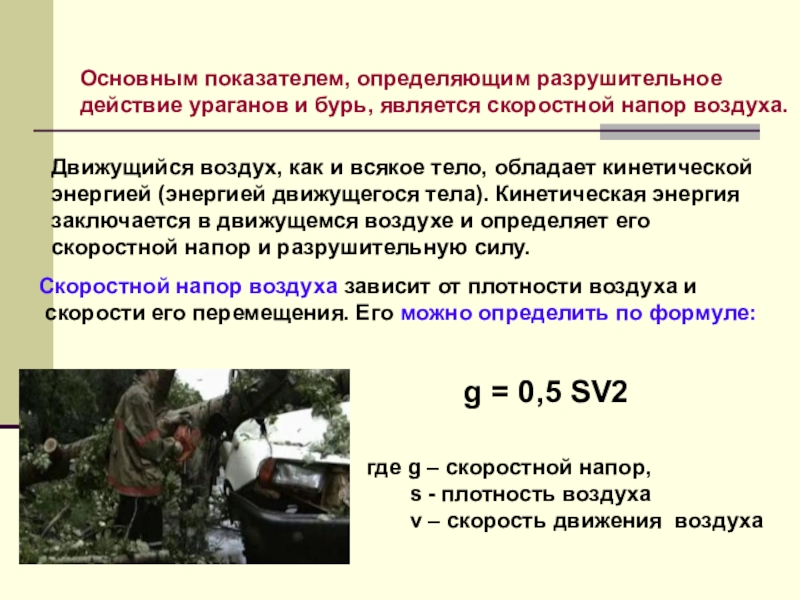 Основным показателем, определяющим разрушительное действие ураганов и бурь, является скоростной напор воздуха.

Движущийся воздух, как и всякое тело, обладает кинетической энергией (энергией движущегося тела). Кинетическая энергия заключается в движущемся воздухе и определяет его скоростной напор и разрушительную силу.

Скоростной напор воздуха зависит от плотности воздуха и скорости его перемещения. Его можно определить по формуле:

g = 0,5 SV2

где g – скоростной напор,
s - плотность воздуха
v – скорость движения воздуха